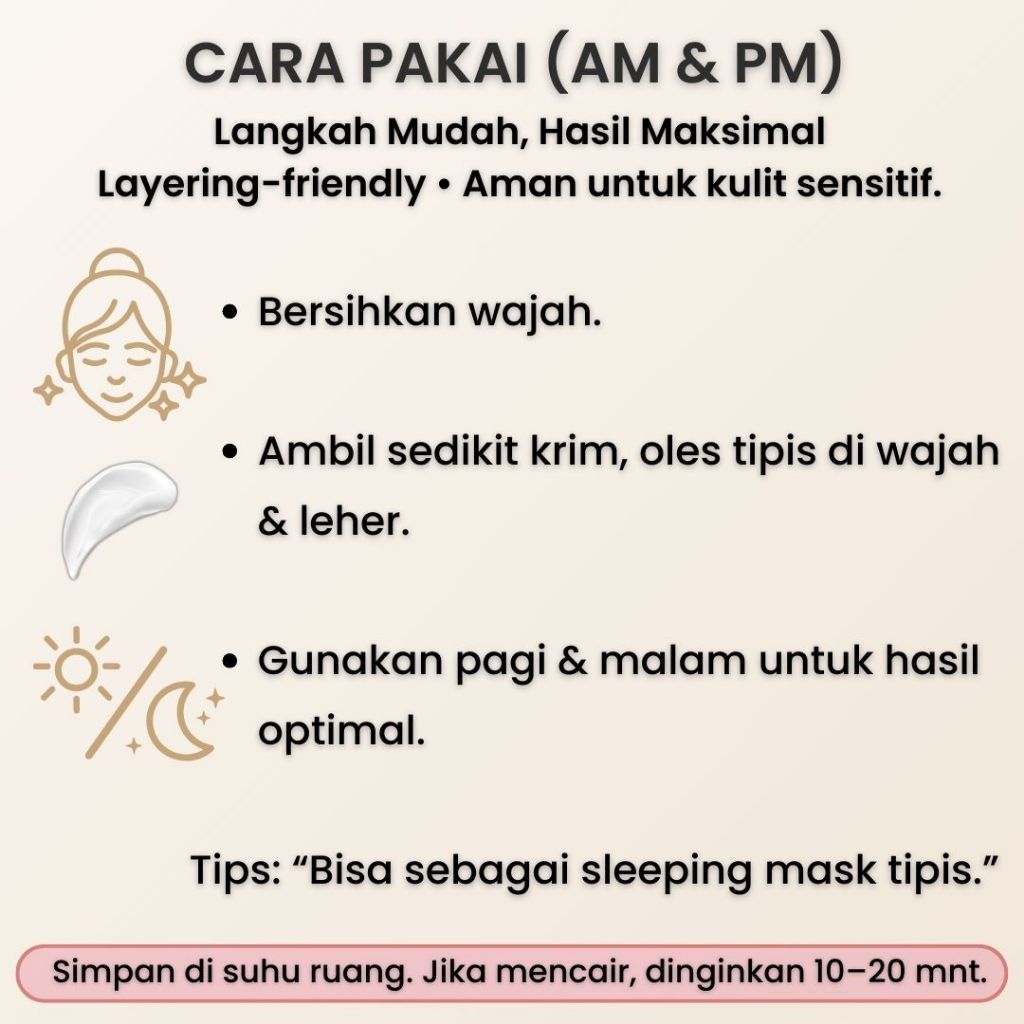 CARA PAKAI (AM & PM)
Langkah Mudah, Hasil Maksimal
Layering-friendly • Aman untuk kulit sensitif.

• Bersihkan wajah.

• Ambil sedikit krim, oles tipis di wajah & leher.

• Gunakan pagi & malam untuk hasil optimal.

Tips: “Bisa sebagai sleeping mask tipis.”

Simpan di suhu ruang. Jika mencair, dinginkan 10–20 mnt.